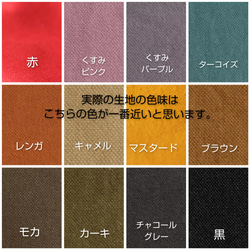 赤

くすみ
ピンク

くすみ
パープル

ターコイズ

実際の生地の色味は
こちらの色が一番近いと思います。

レンガ

キャメル

マスタード

ブラウン

モカ

カーキ

チャコール
グレー

黒